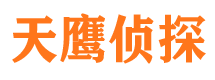 天鹰侦探